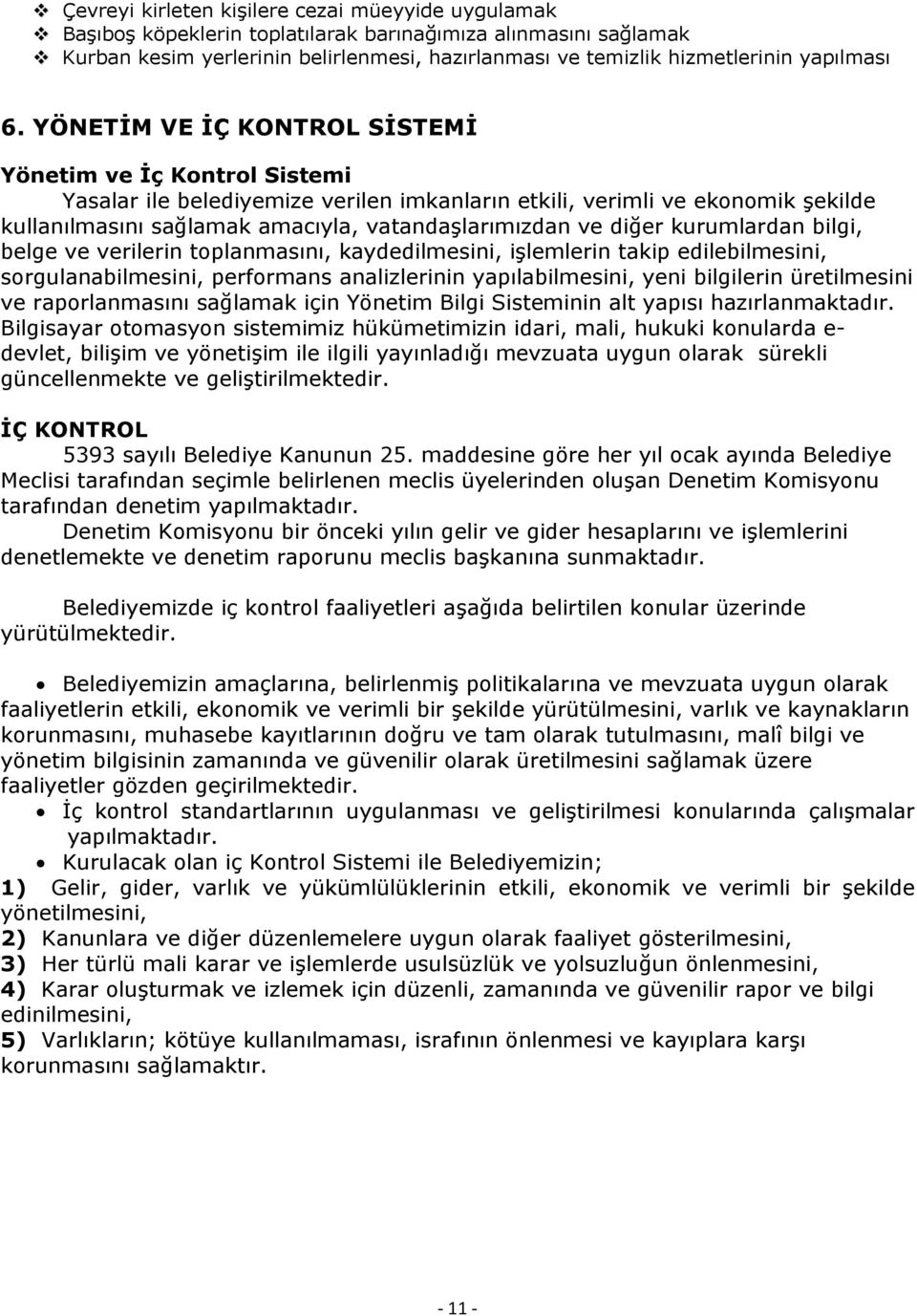 ❖ Çevreyi kirleten kişilere cezai müeyyide uygulamak
❖ Başıboş köpeklerin toplatılarak barınağımıza alınmasını sağlamak
❖ Kurban kesim yerlerinin belirlenmesi, hazırlanması ve temizlik hizmetlerinin yapılması

6. YÖNETİM VE İÇ KONTROL SİSTEMİ

Yönetim ve İç Kontrol Sistemi

Yasalar ile belediyemize verilen imkanların etkili, verimli ve ekonomik şekilde kullanılmasını sağlamak amacıyla, vatandaşlarımızdan ve diğer kurumlardan bilgi, belge ve verilerin toplanmasını, kaydedilmesini, işlemlerin takip edilebilmesini, sorgulanabilmesini, performans analizlerinin yapılabilmesini, yeni bilgilerin üretilmesini ve raporlanmasını sağlamak için Yönetim Bilgi Sisteminin alt yapısı hazırlanmaktadır. Bilgisayar otomasyon sistemimiz hükümetimizin idari, mali, hukuki konularda e-devlet, bilişim ve yönetişim ile ilgili yayınladığı mevzuata uygun olarak sürekli güncellenmekte ve geliştirilmektedir.

İÇ KONTROL

5393 sayılı Belediye Kanunun 25. maddesine göre her yıl ocak ayında Belediye Meclisi tarafından seçimle belirlenen meclis üyelerinden oluşan Denetim Komisyonu tarafından denetim yapılmaktadır.

Denetim Komisyonu bir önceki yılın gelir ve gider hesaplarını ve işlemlerini denetlemekte ve denetim raporunu meclis başkanına sunmaktadır.

Belediyemizde iç kontrol faaliyetleri aşağıda belirtilen konular üzerinde yürütülmektedir.

• Belediyemizin amaçlarına, belirlenmiş politikalarına ve mevzuata uygun olarak faaliyetlerin etkili, ekonomik ve verimli bir şekilde yürütülmesini, varlık ve kaynakların korunmasını, muhasebe kayıtlarının doğru ve tam olarak tutulmasını, malî bilgi ve yönetim bilgisinin zamanında ve güvenilir olarak üretilmesini sağlamak üzere faaliyetler gözden geçirilmektedir.
• İç kontrol standartlarının uygulanması ve geliştirilmesi konularında çalışmalar yapılmaktadır.
• Kurulacak olan iç Kontrol Sistemi ile Belediyemizin;
1) Gelir, gider, varlık ve yükümlülüklerinin etkili, ekonomik ve verimli bir şekilde yönetilmesini,
2) Kanunlara ve diğer düzenlemelere uygun olarak faaliyet gösterilmesini,
3) Her türlü mali karar ve işlemlerde usulsüzlük ve yolsuzluğun önlenmesini,
4) Karar oluşturmak ve izlemek için düzenli, zamanında ve güvenilir rapor ve bilgi edinilmesini,
5) Varlıkların; kötüye kullanılmaması, israfının önlenmesi ve kayıplara karşı korunmasını sağlamaktır.

- 11 -